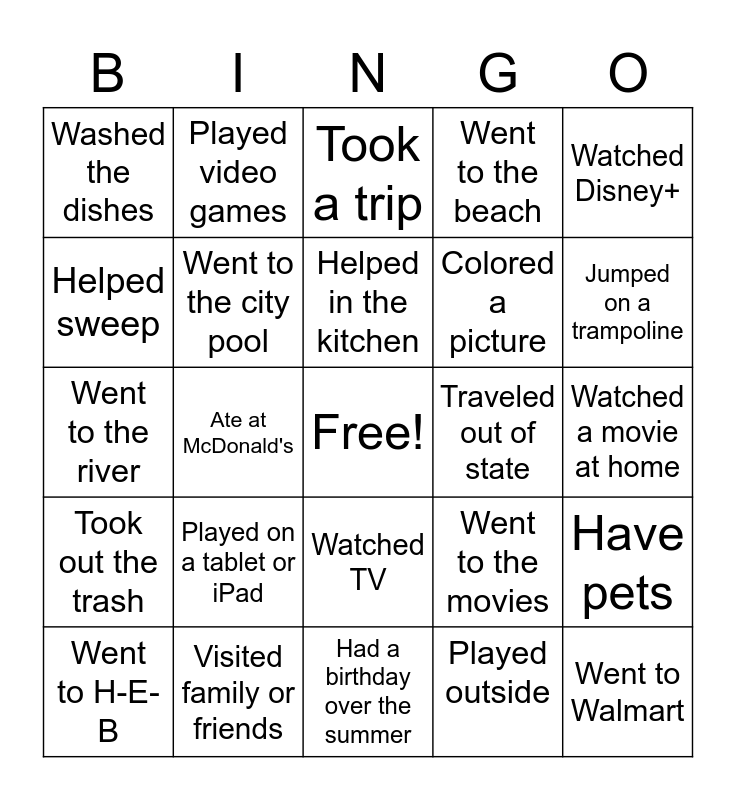 | B | I | N | G | O |
|---|---|---|---|---|
| Washed the dishes | Played video games | Took a trip | Went to the beach | Watched Disney+ |
| Helped sweep | Went to the city pool | Helped in the kitchen | Colored a picture | Jumped on a trampoline |
| Went to the river | Ate at McDonald's | Free! | Traveled out of state | Watched a movie at home |
| Took out the trash | Played on a tablet or iPad | Watched TV | Went to the movies | Have pets |
| Went to H-E-B | Visited family or friends | Had a birthday over the summer | Played outside | Went to Walmart |